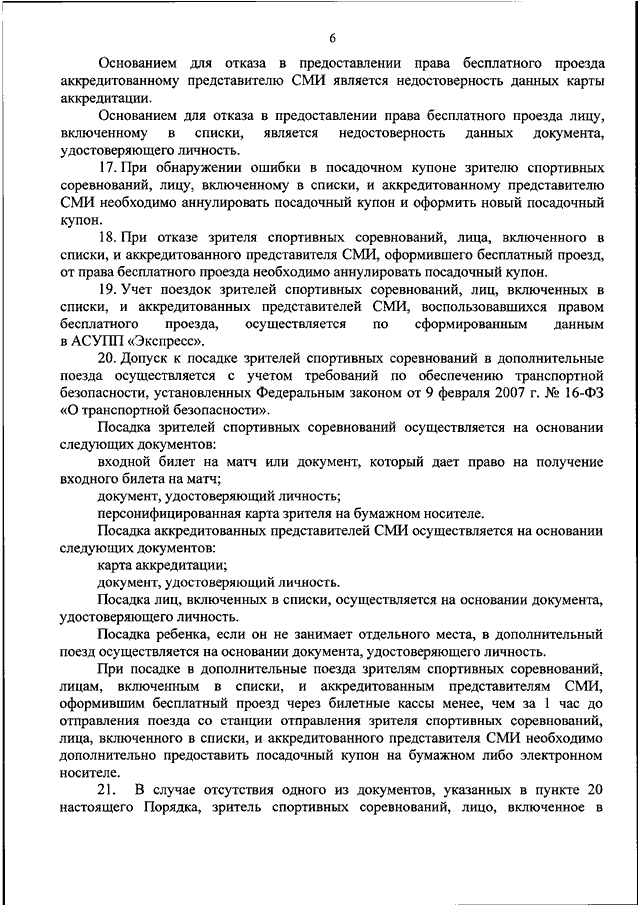 6

Основанием для отказа в предоставлении права бесплатного проезда аккредитованному представителю СМИ является недостоверность данных карты аккредитации.

Основанием для отказа в предоставлении права бесплатного проезда лицу, включенному в списки, является недостоверность данных документа, удостоверяющего личность.

17. При обнаружении ошибки в посадочном купоне зрителю спортивных соревнований, лицу, включенному в списки, и аккредитованному представителю СМИ необходимо аннулировать посадочный купон и оформить новый посадочный купон.

18. При отказе зрителя спортивных соревнований, лица, включенного в списки, и аккредитованного представителя СМИ, оформившего бесплатный проезд, от права бесплатного проезда необходимо аннулировать посадочный купон.

19. Учет поездок зрителей спортивных соревнований, лиц, включенных в списки, и аккредитованных представителей СМИ, воспользовавшихся правом бесплатного проезда, осуществляется по сформированным данным в АСУПП «Экспресс».

20. Допуск к посадке зрителей спортивных соревнований в дополнительные поезда осуществляется с учетом требований по обеспечению транспортной безопасности, установленных Федеральным законом от 9 февраля 2007 г. № 16-ФЗ «О транспортной безопасности».

Посадка зрителей спортивных соревнований осуществляется на основании следующих документов:

входной билет на матч или документ, который дает право на получение входного билета на матч;

документ, удостоверяющий личность;

персонифицированная карта зрителя на бумажном носителе.

Посадка аккредитованных представителей СМИ осуществляется на основании следующих документов:

карта аккредитации;

документ, удостоверяющий личность.

Посадка лиц, включенных в списки, осуществляется на основании документа, удостоверяющего личность.

Посадка ребенка, если он не занимает отдельного места, в дополнительный поезд осуществляется на основании документа, удостоверяющего личность.

При посадке в дополнительные поезда зрителям спортивных соревнований, лицам, включенным в списки, и аккредитованным представителям СМИ, оформившим бесплатный проезд через билетные кассы менее, чем за 1 час до отправления поезда со станции отправления зрителя спортивных соревнований, лица, включенного в списки, и аккредитованного представителя СМИ необходимо дополнительно предоставить посадочный купон на бумажном либо электронном носителе.

21. В случае отсутствия одного из документов, указанных в пункте 20 настоящего Порядка, зритель спортивных соревнований, лицо, включенное в